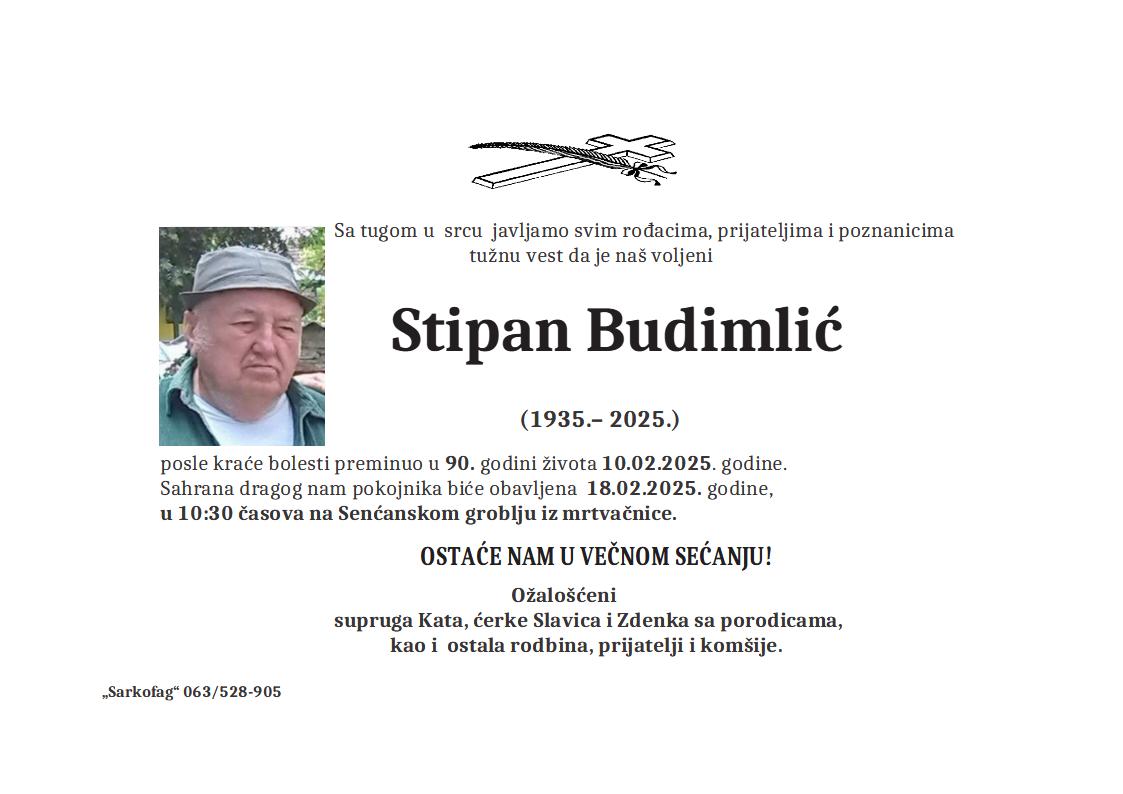 Sa tugom u srcu javljamo svim rođacima, prijateljima i poznanicima tužnu vest da je naš voljeni

Stipan Budimlić

(1935.– 2025.)

posle kraće bolesti preminuo u 90. godini života 10.02.2025. godine.
Sahrana dragog nam pokojnika biće obavljena 18.02.2025. godine,
u 10:30 časova na Senćanskom groblju iz mrtvačnice.

OSTAĆE NAM U VEČNOM SEĆANJU!

Ožalošćeni
supruga Kata, ćerke Slavica i Zdenka sa porodicama,
kao i ostala rodbina, prijatelji i komšije.

„Sarkofag“ 063/528-905